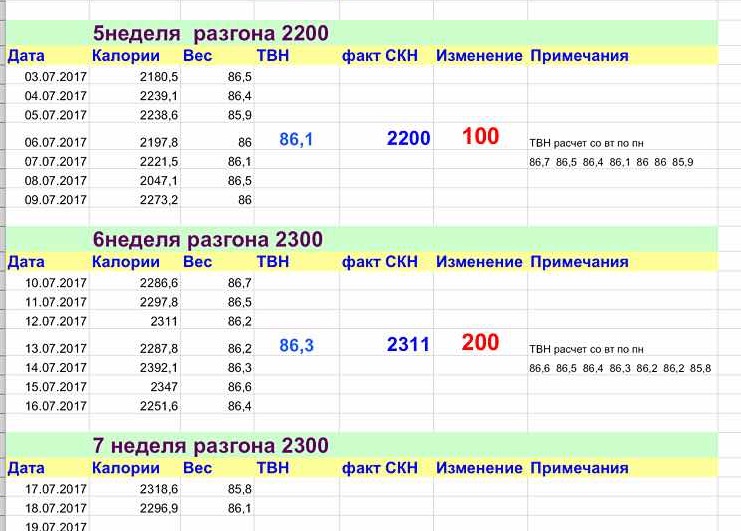 5неделя разгона 2200

| Дата | Калории | Вес | ТВН | факт СКН | Изменение | Примечания |
|---|---|---|---|---|---|---|
| 03.07.2017 | 2180,5 | 86,5 | | | | |
| 04.07.2017 | 2239,1 | 86,4 | | | | |
| 05.07.2017 | 2238,6 | 85,9 | | | | |
| 06.07.2017 | 2197,8 | 86 | 86,1 | 2200 | 100 | ТВН расчет со вт по пн |
| 07.07.2017 | 2221,5 | 86,1 | | | | 86,7 86,5 86,4 86,1 86 86 85,9 |
| 08.07.2017 | 2047,1 | 86,5 | | | | |
| 09.07.2017 | 2273,2 | 86 | | | | |

6неделя разгона 2300

| Дата | Калории | Вес | ТВН | факт СКН | Изменение | Примечания |
|---|---|---|---|---|---|---|
| 10.07.2017 | 2286,6 | 86,7 | | | | |
| 11.07.2017 | 2297,8 | 86,5 | | | | |
| 12.07.2017 | 2311 | 86,2 | | | | |
| 13.07.2017 | 2287,8 | 86,2 | 86,3 | 2311 | 200 | ТВН расчет со вт по пн |
| 14.07.2017 | 2392,1 | 86,3 | | | | 86,6 86,5 86,4 86,3 86,2 86,2 85,8 |
| 15.07.2017 | 2347 | 86,6 | | | | |
| 16.07.2017 | 2251,6 | 86,4 | | | | |

7 неделя разгона 2300

| Дата | Калории | Вес | ТВН | факт СКН | Изменение | Примечания |
|---|---|---|---|---|---|---|
| 17.07.2017 | 2318,6 | 85,8 | | | | |
| 18.07.2017 | 2296,9 | 86,1 | | | | |
| 19.07.2017 | | | | | | |